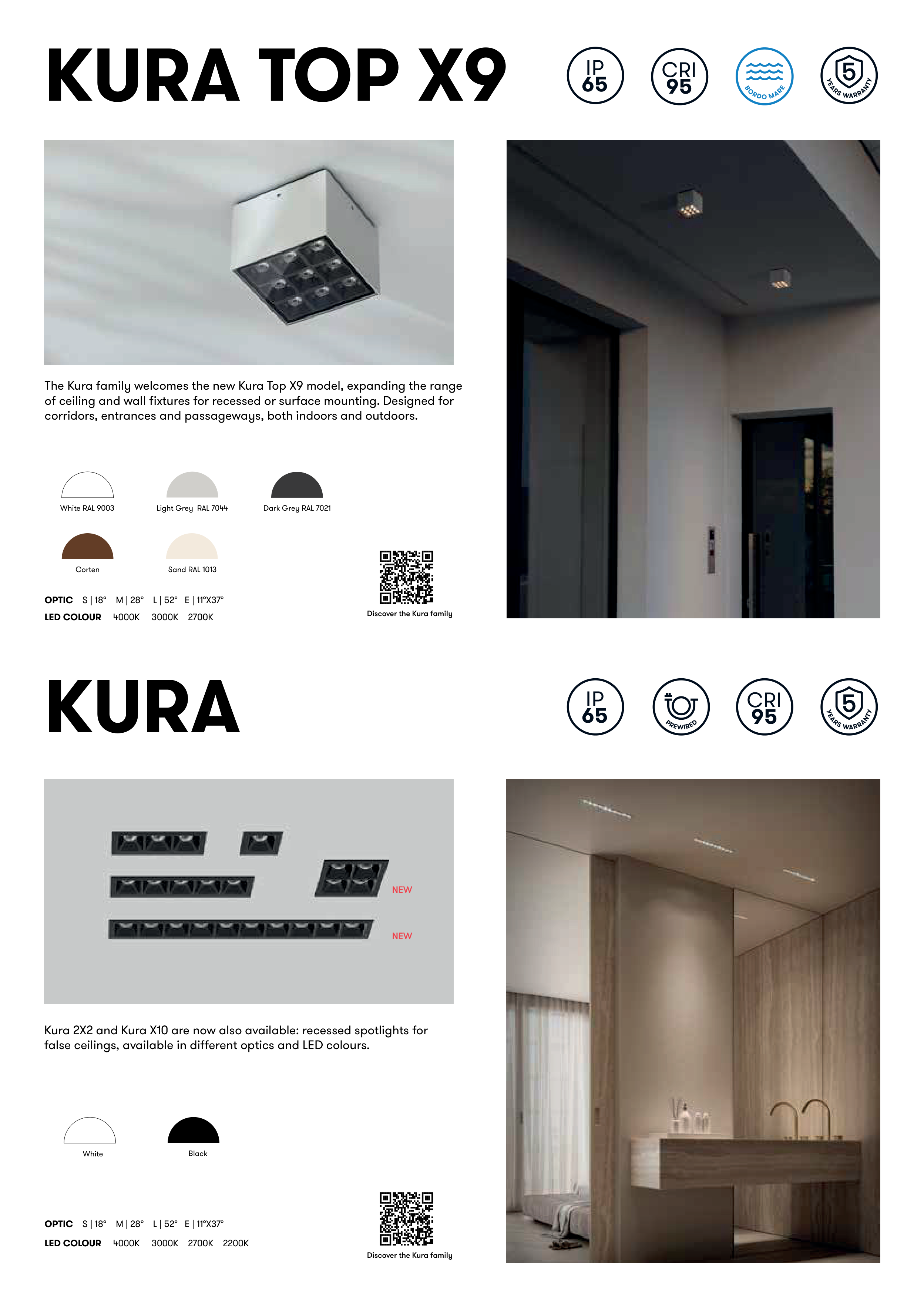 KURA TOP X9

IP 65

CRI 95

BORDO MARE

5 YEARS WARRANTY

The Kura family welcomes the new Kura Top X9 model, expanding the range of ceiling and wall fixtures for recessed or surface mounting. Designed for corridors, entrances and passageways, both indoors and outdoors.

White RAL 9003

Light Grey RAL 7044

Dark Grey RAL 7021

Corten

Sand RAL 1013

OPTIC S | 18° M | 28° L | 52° E | 11°X37°

LED COLOUR 4000K 3000K 2700K

Discover the Kura family

KURA

IP 65

PREWIRED

CRI 95

5 YEARS WARRANTY

NEW

NEW

Kura 2X2 and Kura X10 are now also available: recessed spotlights for false ceilings, available in different optics and LED colours.

White

Black

OPTIC S | 18° M | 28° L | 52° E | 11°X37°

LED COLOUR 4000K 3000K 2700K 2200K

Discover the Kura family